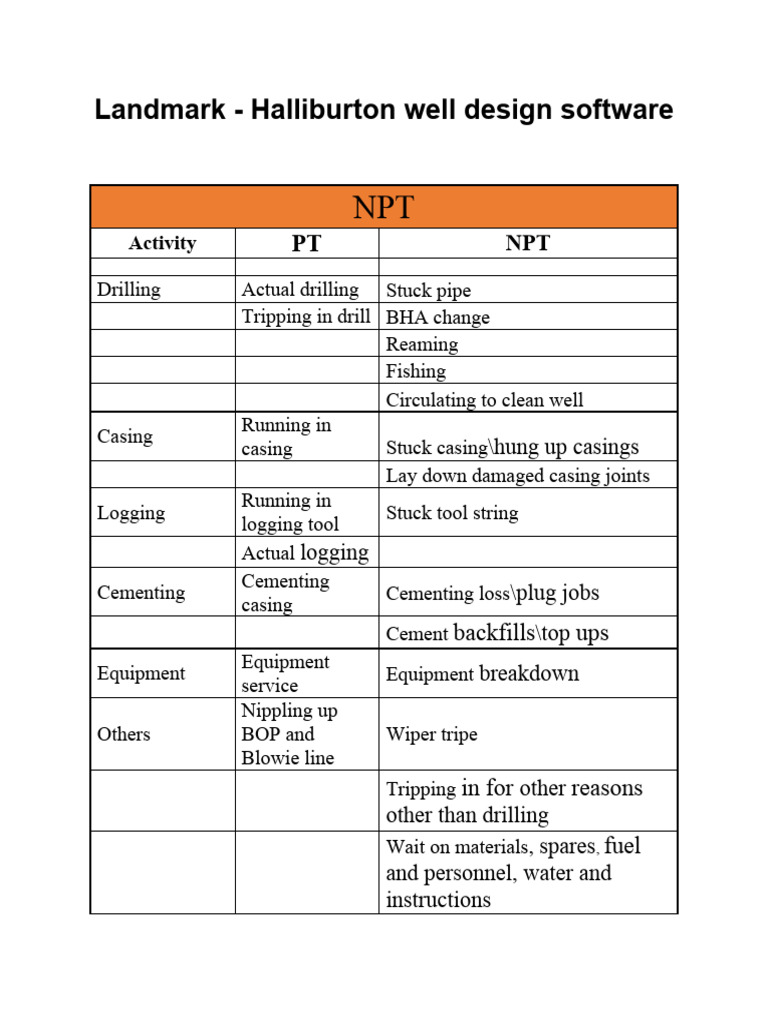 Landmark - Halliburton well design software

| NPT | | |
|---|---|---|
| Activity | PT | NPT |
| | | |
| Drilling | Actual drilling | Stuck pipe |
| | Tripping in drill | BHA change |
| | | Reaming |
| | | Fishing |
| | | Circulating to clean well |
| Casing | Running in casing | Stuck casing\hung up casings |
| | | Lay down damaged casing joints |
| Logging | Running in logging tool | Stuck tool string |
| | Actual logging | |
| Cementing | Cementing casing | Cementing loss\plug jobs |
| | | Cement backfills\top ups |
| Equipment | Equipment service | Equipment breakdown |
| Others | Nippling up BOP and Blowie line | Wiper tripe |
| | | Tripping in for other reasons other than drilling |
| | | Wait on materials, spares, fuel and personnel, water and instructions |